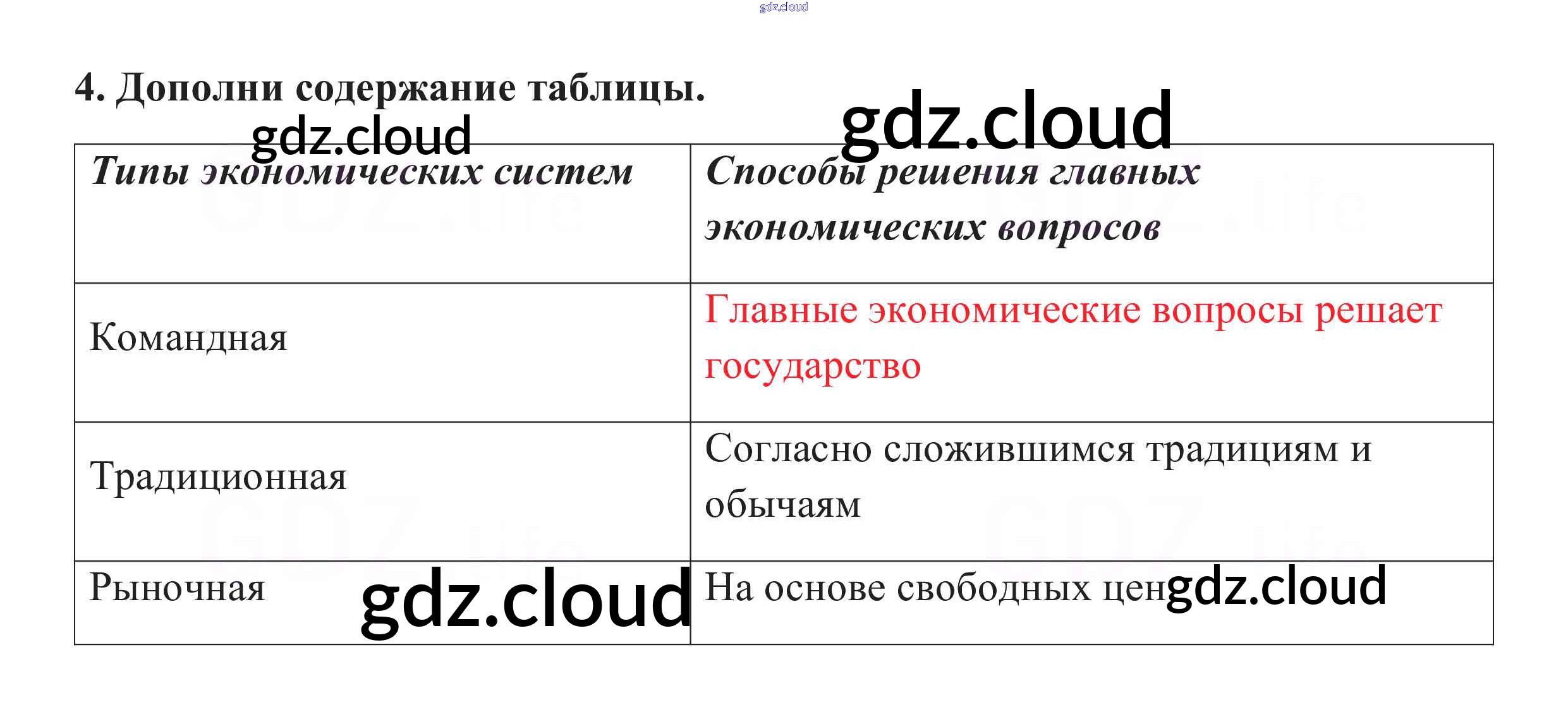 4. Дополни содержание таблицы.

| Типы экономических систем | Способы решения главных экономических вопросов |
|---|---|
| Командная | Главные экономические вопросы решает государство |
| Традиционная | Согласно сложившимся традициям и обычаям |
| Рыночная | На основе свободных цен |

gdz.cloud

GDZ.life